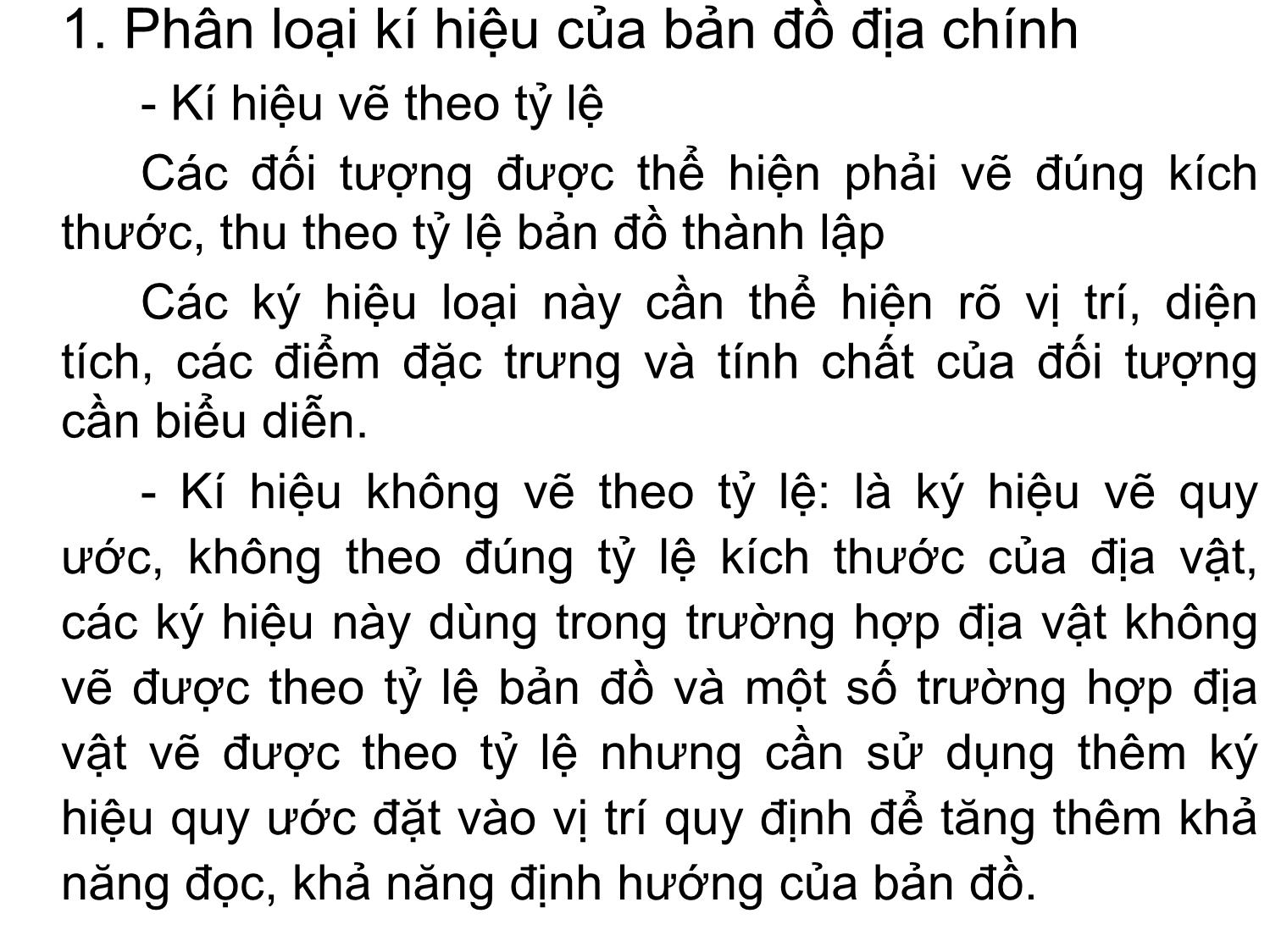 1. Phân loại kí hiệu của bản đồ địa chính

- Kí hiệu vẽ theo tỷ lệ

Các đối tượng được thể hiện phải vẽ đúng kích thước, thu theo tỷ lệ bản đồ thành lập

Các ký hiệu loại này cần thể hiện rõ vị trí, diện tích, các điểm đặc trưng và tính chất của đối tượng cần biểu diễn.

- Kí hiệu không vẽ theo tỷ lệ: là ký hiệu vẽ quy ước, không theo đúng tỷ lệ kích thước của địa vật, các ký hiệu này dùng trong trường hợp địa vật không vẽ được theo tỷ lệ bản đồ và một số trường hợp địa vật vẽ được theo tỷ lệ nhưng cần sử dụng thêm ký hiệu quy ước đặt vào vị trí quy định để tăng thêm khả năng đọc, khả năng định hướng của bản đồ.